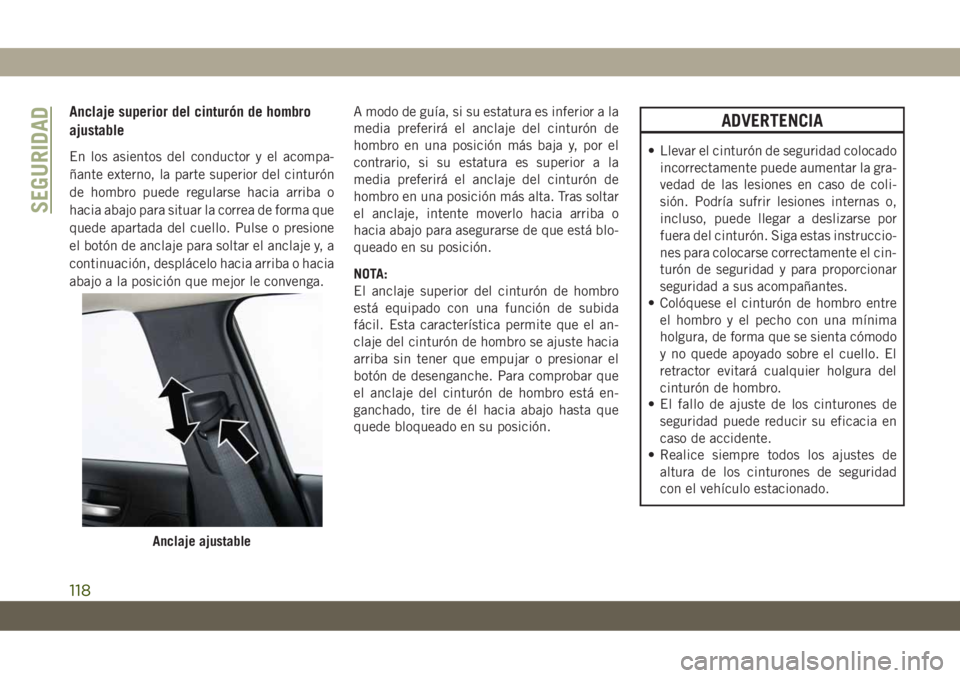 SEGURIDAD

Anclaje superior del cinturón de hombro ajustable

En los asientos del conductor y el acompañante externo, la parte superior del cinturón de hombro puede regularse hacia arriba o hacia abajo para situar la correa de forma que quede apartada del cuello. Pulse o presione el botón de anclaje para soltar el anclaje y, a continuación, desplácelo hacia arriba o hacia abajo a la posición que mejor le convenga.

Anclaje ajustable

A modo de guía, si su estatura es inferior a la media preferirá el anclaje del cinturón de hombro en una posición más baja y, por el contrario, si su estatura es superior a la media preferirá el anclaje del cinturón de hombro en una posición más alta. Tras soltar el anclaje, intente moverlo hacia arriba o hacia abajo para asegurarse de que está bloqueado en su posición.

NOTA:
El anclaje superior del cinturón de hombro está equipado con una función de subida fácil. Esta característica permite que el anclaje del cinturón de hombro se ajuste hacia arriba sin tener que empujar o presionar el botón de desenganche. Para comprobar que el anclaje del cinturón de hombro está enganchado, tire de él hacia abajo hasta que quede bloqueado en su posición.

ADVERTENCIA

• Llevar el cinturón de seguridad colocado incorrectamente puede aumentar la gravedad de las lesiones en caso de colisión. Podría sufrir lesiones internas o, incluso, puede llegar a deslizarse por fuera del cinturón. Siga estas instrucciones para colocarse correctamente el cinturón de seguridad y para proporcionar seguridad a sus acompañantes.
• Colóquese el cinturón de hombro entre el hombro y el pecho con una mínima holgura, de forma que se sienta cómodo y no quede apoyado sobre el cuello. El retractor evitará cualquier holgura del cinturón de hombro.
• El fallo de ajuste de los cinturones de seguridad puede reducir su eficacia en caso de accidente.
• Realice siempre todos los ajustes de altura de los cinturones de seguridad con el vehículo estacionado.

118

carmanualsonline.info